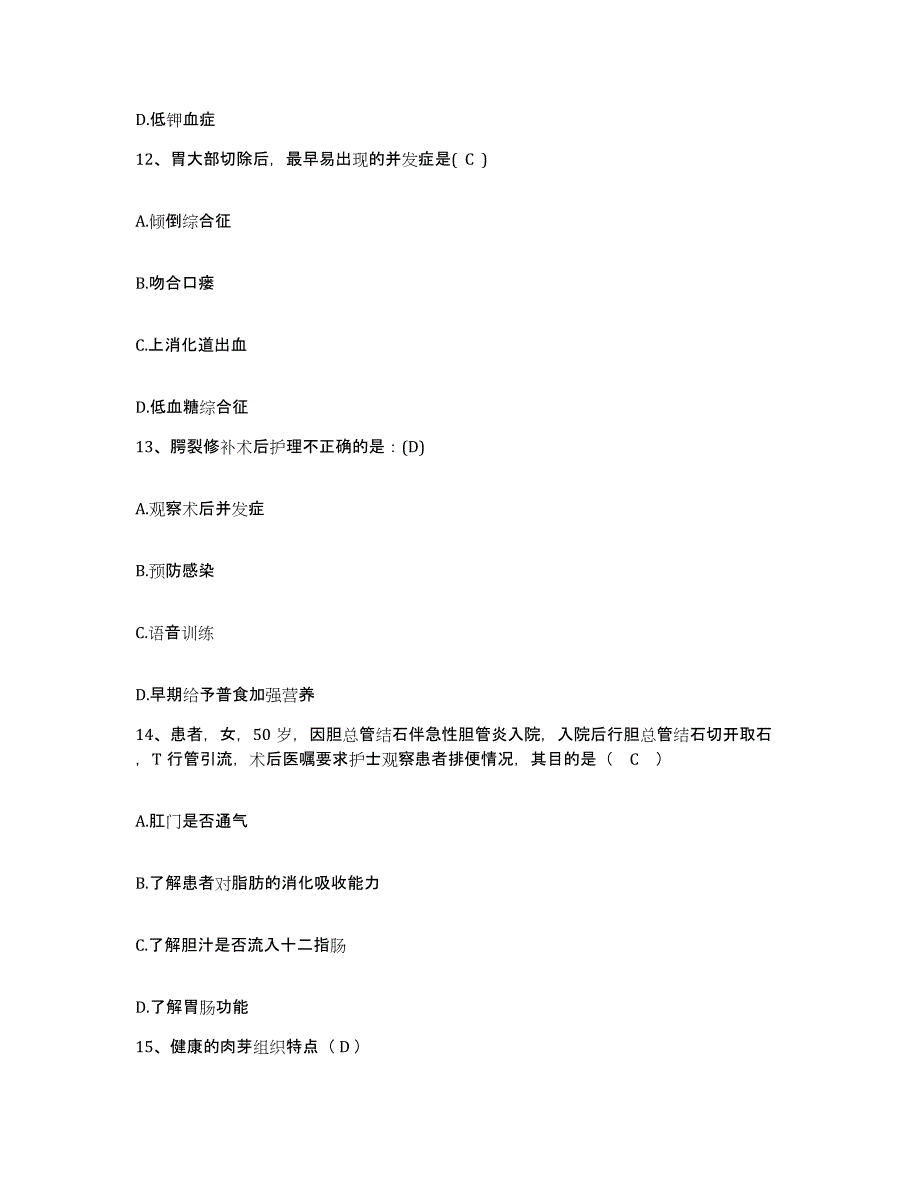 D.低钾血症

12、胃大部切除后，最早易出现的并发症是( C )

A.倾倒综合征

B.吻合口瘘

C.上消化道出血

D.低血糖综合征

13、腭裂修补术后护理不正确的是：(D)

A.观察术后并发症

B.预防感染

C.语音训练

D.早期给予普食加强营养

14、患者，女，50 岁，因胆总管结石伴急性胆管炎入院，入院后行胆总管结石切开取石，T 行管引流，术后医嘱要求护士观察患者排便情况，其目的是（　C　）

A.肛门是否通气

B.了解患者对脂肪的消化吸收能力

C.了解胆汁是否流入十二指肠

D.了解胃肠功能

15、健康的肉芽组织特点（ D ）